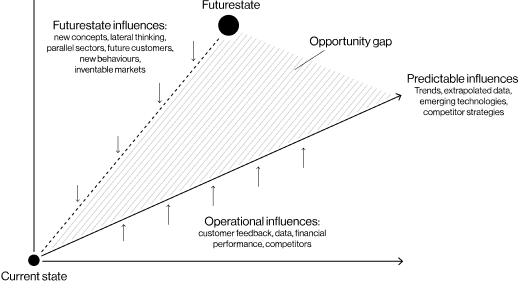 Futurestate

Futurestate influences:
new concepts, lateral thinking, parallel sectors, future customers, new behaviours, inventable markets

Opportunity gap

Predictable influences
Trends, extrapolated data, emerging technologies, competitor strategies

Operational influences:
customer feedback, data, financial performance, competitors

Current state